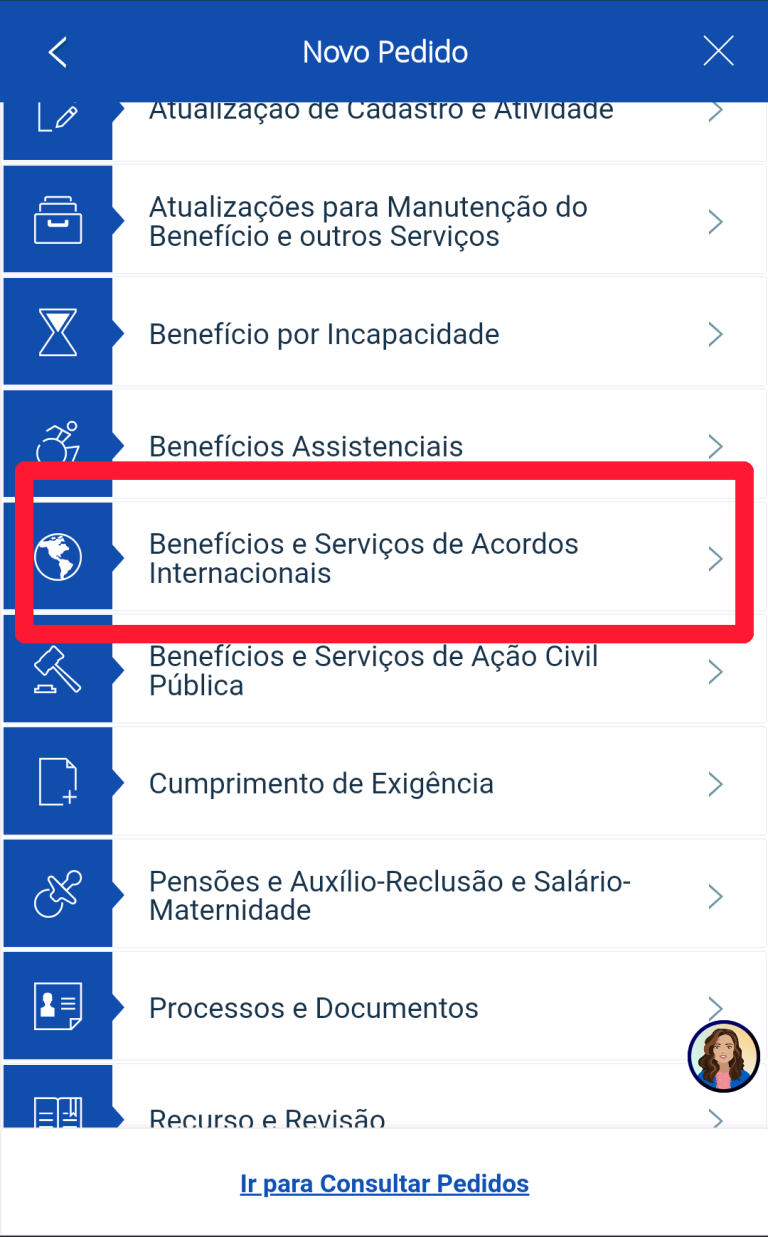 Novo Pedido

Atualização de Cadastro e Atividade

Atualizações para Manutenção do Benefício e outros Serviços

Benefício por Incapacidade

Benefícios Assistenciais

Benefícios e Serviços de Acordos Internacionais

Benefícios e Serviços de Ação Civil Pública

Cumprimento de Exigência

Pensões e Auxílio-Reclusão e Salário-Maternidade

Processos e Documentos

Recurso e Revisão

Ir para Consultar Pedidos